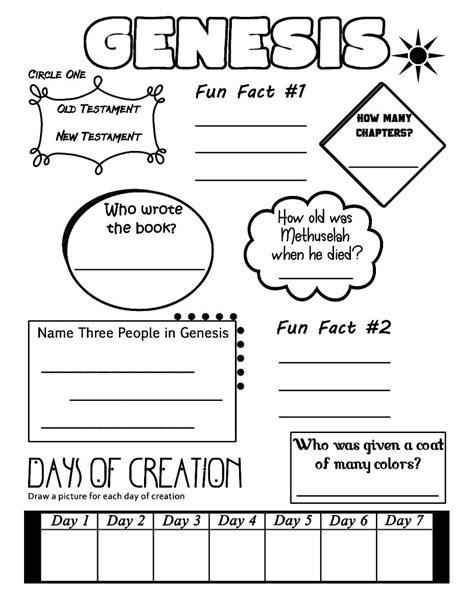 GENESIS

CIRCLE ONE

OLD TESTAMENT

NEW TESTAMENT

Fun Fact #1

HOW MANY CHAPTERS?

Who wrote the book?

How old was Methuselah when he died?

Name Three People in Genesis

Fun Fact #2

Who was given a coat of many colors?

DAYS OF CREATION

Draw a picture for each day of creation

| Day 1 | Day 2 | Day 3 | Day 4 | Day 5 | Day 6 | Day 7 |
|---|---|---|---|---|---|---|
| | | | | | | |